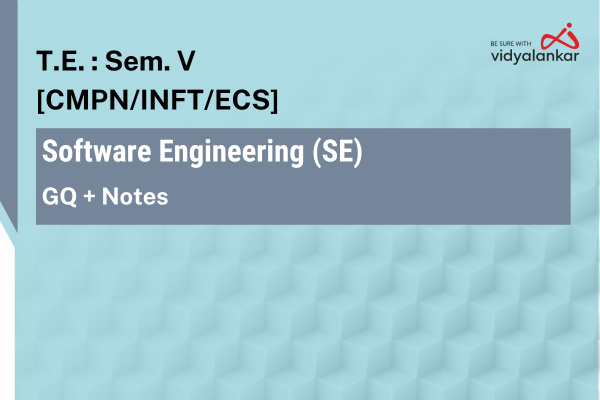 BE SURE WITH
vidyalankar

T.E. : Sem. V
[CMPN/INFT/ECS]

Software Engineering (SE)

GQ + Notes